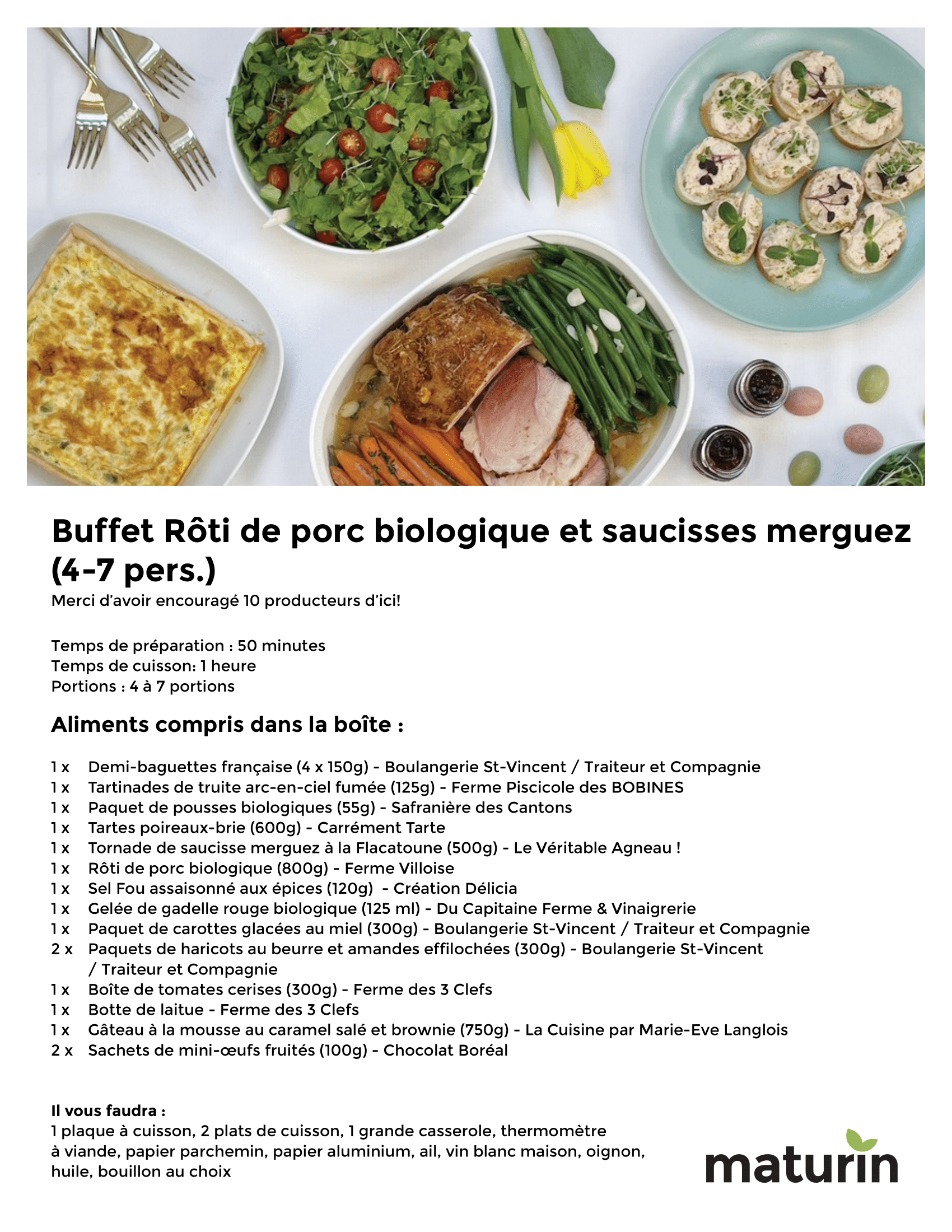 Buffet Rôti de porc biologique et saucisses merguez (4-7 pers.)

Merci d'avoir encouragé 10 producteurs d'ici!

Temps de préparation : 50 minutes
Temps de cuisson: 1 heure
Portions : 4 à 7 portions

Aliments compris dans la boîte :

1 x Demi-baguettes française (4 x 150g) - Boulangerie St-Vincent / Traiteur et Compagnie
1 x Tartinades de truite arc-en-ciel fumée (125g) - Ferme Piscicole des BOBINES
1 x Paquet de pousses biologiques (55g) - Safranière des Cantons
1 x Tartes poireaux-brie (600g) - Carrément Tarte
1 x Tornade de saucisse merguez à la Flacatoune (500g) - Le Véritable Agneau !
1 x Rôti de porc biologique (800g) - Ferme Villoise
1 x Sel Fou assaisonné aux épices (120g) - Création Délicia
1 x Gelée de gadelle rouge biologique (125 ml) - Du Capitaine Ferme & Vinaigrerie
1 x Paquet de carottes glacées au miel (300g) - Boulangerie St-Vincent / Traiteur et Compagnie
2 x Paquets de haricots au beurre et amandes effilochées (300g) - Boulangerie St-Vincent / Traiteur et Compagnie
1 x Boîte de tomates cerises (300g) - Ferme des 3 Clefs
1 x Botte de laitue - Ferme des 3 Clefs
1 x Gâteau à la mousse au caramel salé et brownie (750g) - La Cuisine par Marie-Eve Langlois
2 x Sachets de mini-œufs fruités (100g) - Chocolat Boréal

Il vous faudra :
1 plaque à cuisson, 2 plats de cuisson, 1 grande casserole, thermomètre à viande, papier parchemin, papier aluminium, ail, vin blanc maison, oignon, huile, bouillon au choix

maturin